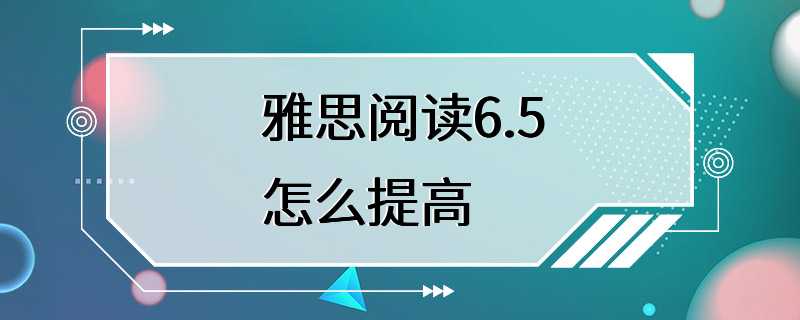 雅思阅读6.5
怎么提高